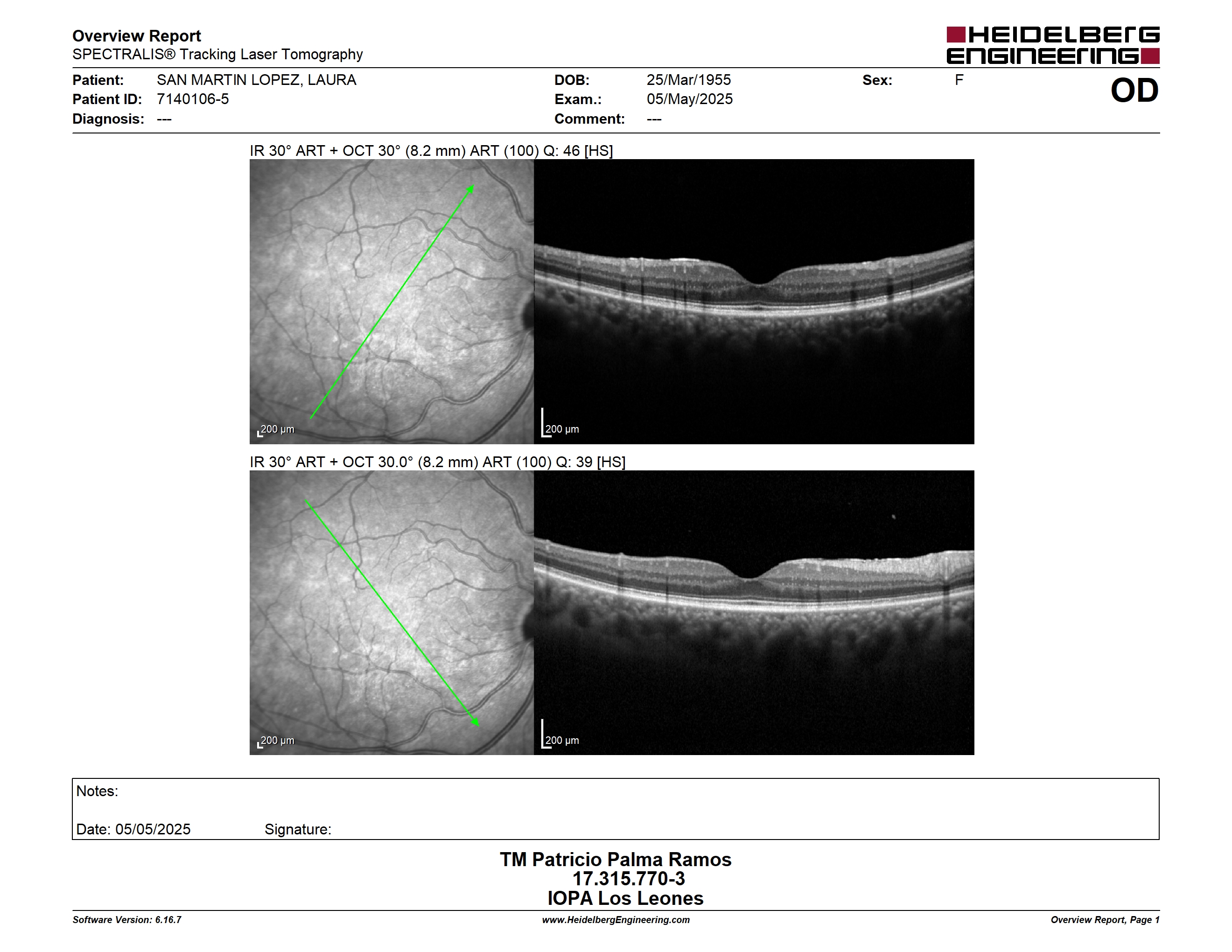 Overview Report
SPECTRALIS® Tracking Laser Tomography

HEIDELBERG ENGINEERING

Patient: SAN MARTIN LOPEZ, LAURA
Patient ID: 7140106-5
Diagnosis: ---

DOB: 25/Mar/1955
Exam.: 05/May/2025
Comment: ---

Sex: F

OD

IR 30° ART + OCT 30° (8.2 mm) ART (100) Q: 46 [HS]

200 µm

200 µm

IR 30° ART + OCT 30.0° (8.2 mm) ART (100) Q: 39 [HS]

200 µm

200 µm

Notes:

Date: 05/05/2025 Signature:

TM Patricio Palma Ramos
17.315.770-3
IOPA Los Leones

Software Version: 6.16.7
www.HeidelbergEngineering.com
Overview Report, Page 1